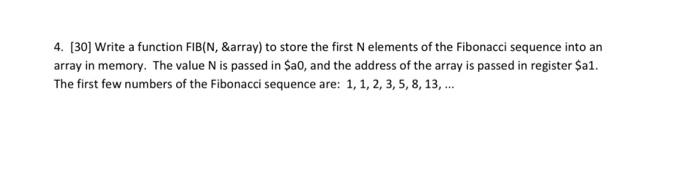 4. [30] Write a function FIB(N, &array) to store the first N elements of the Fibonacci sequence into an array in memory. The value N is passed in \$a0, and the address of the array is passed in register \$a1. The first few numbers of the Fibonacci sequence are: 1, 1, 2, 3, 5, 8, 13, ...